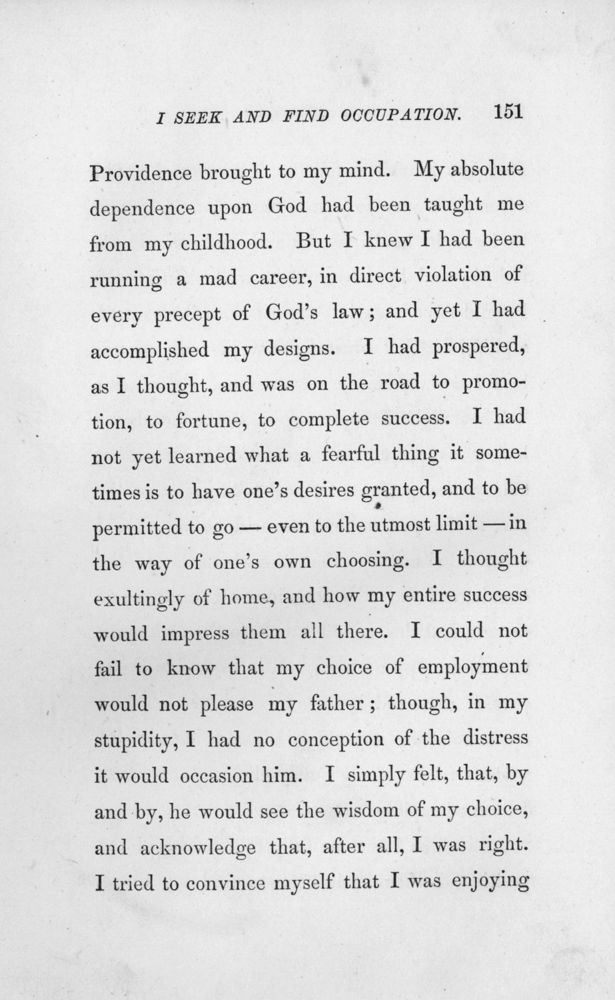 I SEEK AND FIND OCCUPATION. 151

Providence brought to my mind. My absolute dependence upon God had been taught me from my childhood. But I knew I had been running a mad career, in direct violation of every precept of God's law; and yet I had accomplished my designs. I had prospered, as I thought, and was on the road to promotion, to fortune, to complete success. I had not yet learned what a fearful thing it sometimes is to have one's desires granted, and to be permitted to go — even to the utmost limit — in the way of one's own choosing. I thought exultingly of home, and how my entire success would impress them all there. I could not fail to know that my choice of employment would not please my father; though, in my stupidity, I had no conception of the distress it would occasion him. I simply felt, that, by and by, he would see the wisdom of my choice, and acknowledge that, after all, I was right. I tried to convince myself that I was enjoying